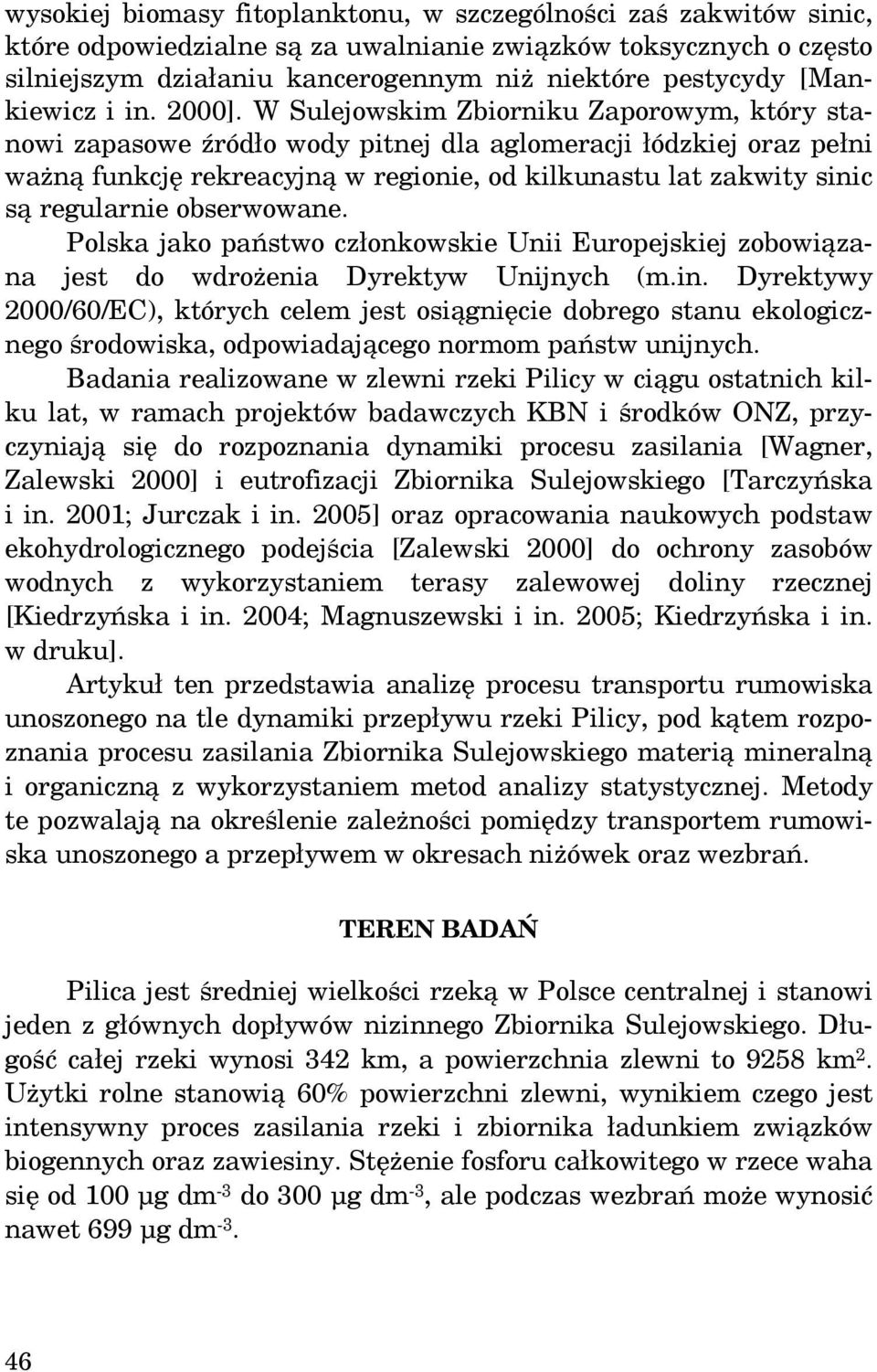 wysokiej biomasy fitoplanktonu, w szczególności zaś zakwitów sinic, które odpowiedzialne są za uwalnianie związków toksycznych o często silniejszym działaniu kancerogennym niż niektóre pestycydy [Mankiewicz i in. 2000]. W Sulejowskim Zbiorniku Zaporowym, który stanowi zapasowe źródło wody pitnej dla aglomeracji łódzkiej oraz pełni ważną funkcję rekreacyjną w regionie, od kilkunastu lat zakwity sinic są regularnie obserwowane.

Polska jako państwo członkowskie Unii Europejskiej zobowiązana jest do wdrożenia Dyrektyw Unijnych (m.in. Dyrektywy 2000/60/EC), których celem jest osiągnięcie dobrego stanu ekologicznego środowiska, odpowiadającego normom państw unijnych.

Badania realizowane w zlewni rzeki Pilicy w ciągu ostatnich kilku lat, w ramach projektów badawczych KBN i środków ONZ, przyczyniają się do rozpoznania dynamiki procesu zasilania [Wagner, Zalewski 2000] i eutrofizacji Zbiornika Sulejowskiego [Tarczyńska i in. 2001; Jurczak i in. 2005] oraz opracowania naukowych podstaw ekohydrologicznego podejścia [Zalewski 2000] do ochrony zasobów wodnych z wykorzystaniem terasy zalewowej doliny rzecznej [Kiedrzyńska i in. 2004; Magnuszewski i in. 2005; Kiedrzyńska i in. w druku].

Artykuł ten przedstawia analizę procesu transportu rumowiska unoszonego na tle dynamiki przepływu rzeki Pilicy, pod kątem rozpoznania procesu zasilania Zbiornika Sulejowskiego materią mineralną i organiczną z wykorzystaniem metod analizy statystycznej. Metody te pozwalają na określenie zależności pomiędzy transportem rumowiska unoszonego a przepływem w okresach niżówek oraz wezbrań.

TEREN BADAŃ

Pilica jest średniej wielkości rzeką w Polsce centralnej i stanowi jeden z głównych dopływów nizinnego Zbiornika Sulejowskiego. Długość całej rzeki wynosi 342 km, a powierzchnia zlewni to 9258 km$^2$. Użytki rolne stanowią 60% powierzchni zlewni, wynikiem czego jest intensywny proces zasilania rzeki i zbiornika ładunkiem związków biogennych oraz zawiesiny. Stężenie fosforu całkowitego w rzece waha się od 100 µg dm$^{-3}$ do 300 µg dm$^{-3}$, ale podczas wezbrań może wynosić nawet 699 µg dm$^{-3}$.

46